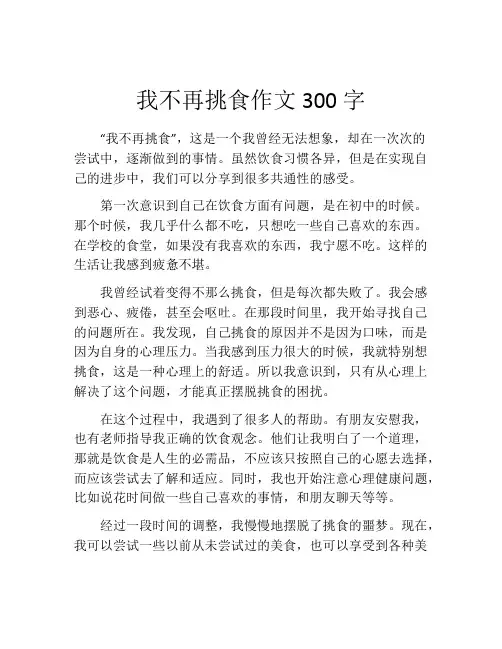 我不再挑食作文 300 字

“我不再挑食”，这是一个我曾经无法想象，却在一次次的尝试中，逐渐做到的事情。虽然饮食习惯各异，但是在实现自己的进步中，我们可以分享到很多共通性的感受。

第一次意识到自己在饮食方面有问题，是在初中的时候。那个时候，我几乎什么都不吃，只想吃一些自己喜欢的东西。在学校的食堂，如果没有我喜欢的东西，我宁愿不吃。这样的生活让我感到疲惫不堪。

我曾经试着变得不那么挑食，但是每次都失败了。我会感到恶心、疲倦，甚至会呕吐。在那段时间里，我开始寻找自己的问题所在。我发现，自己挑食的原因并不是因为口味，而是因为自身的心理压力。当我感到压力很大的时候，我就特别想挑食，这是一种心理上的舒适。所以我意识到，只有从心理上解决了这个问题，才能真正摆脱挑食的困扰。

在这个过程中，我遇到了很多人的帮助。有朋友安慰我，也有老师指导我正确的饮食观念。他们让我明白了一个道理，那就是饮食是人生的必需品，不应该只按照自己的心愿去选择，而应该尝试去了解和适应。同时，我也开始注意心理健康问题，比如说花时间做一些自己喜欢的事情，和朋友聊天等等。

经过一段时间的调整，我慢慢地摆脱了挑食的噩梦。现在，我可以尝试一些以前从未尝试过的美食，也可以享受到各种美